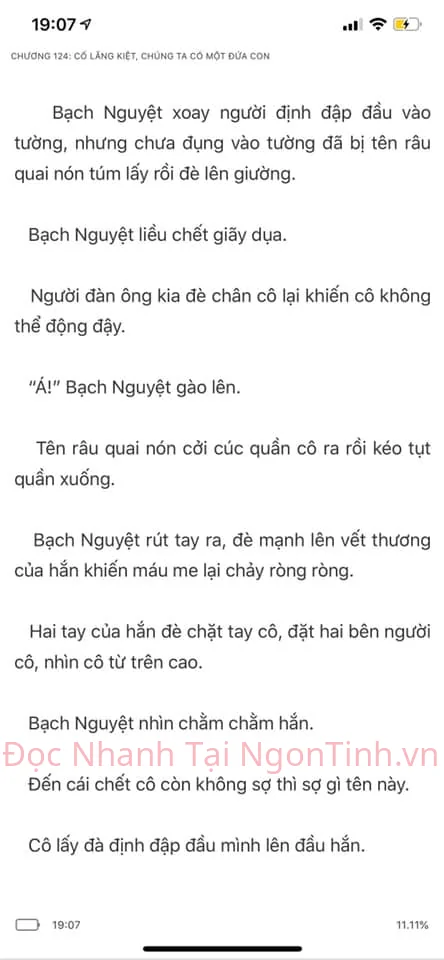 19:07

CHƯƠNG 124: CỐ LĂNG KIỆT, CHÚNG TA CÓ MỘT ĐỨA CON

Bạch Nguyệt xoay người định đập đầu vào tường, nhưng chưa đụng vào tường đã bị tên râu quai nón túm lấy rồi đè lên giường.

Bạch Nguyệt liều chết giãy dụa.

Người đàn ông kia đè chân cô lại khiến cô không thể động đậy.

"Á!" Bạch Nguyệt gào lên.

Tên râu quai nón cởi cúc quần cô ra rồi kéo tụt quần xuống.

Bạch Nguyệt rút tay ra, đè mạnh lên vết thương của hắn khiến máu me lại chảy ròng ròng.

Hai tay của hắn đè chặt tay cô, đặt hai bên người cô, nhìn cô từ trên cao.

Bạch Nguyệt nhìn chằm chằm hắn.

Đọc Nhanh Tại NgonTinh.vn

Đến cái chết cô còn không sợ thì sợ gì tên này.

Cô lấy đà định đập đầu mình lên đầu hắn.

19:07

11.11%